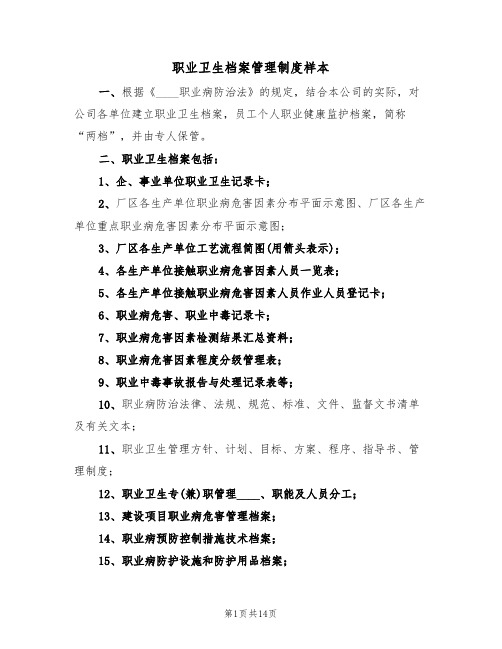 职业卫生档案管理制度样本

一、根据《____职业病防治法》的规定，结合本公司的实际，对公司各单位建立职业卫生档案，员工个人职业健康监护档案，简称“两档”，并由专人保管。

二、职业卫生档案包括：

1、企、事业单位职业卫生记录卡；

2、厂区各生产单位职业病危害因素分布平面示意图、厂区各生产单位重点职业病危害因素分布平面示意图；

3、厂区各生产单位工艺流程简图(用箭头表示)；

4、各生产单位接触职业病危害因素人员一览表；

5、各生产单位接触职业病危害因素人员作业人员登记卡；

6、职业病危害、职业中毒记录卡；

7、职业病危害因素检测结果汇总资料；

8、职业病危害因素程度分级管理表；

9、职业中毒事故报告与处理记录表等；

10、职业病防治法律、法规、规范、标准、文件、监督文书清单及有关文本；

11、职业卫生管理方针、计划、目标、方案、程序、指导书、管理制度；

12、职业卫生专(兼)职管理____、职能及人员分工；

13、建设项目职业病危害管理档案；

14、职业病预防控制措施技术档案；

15、职业病防护设施和防护用品档案；

第1页共14页